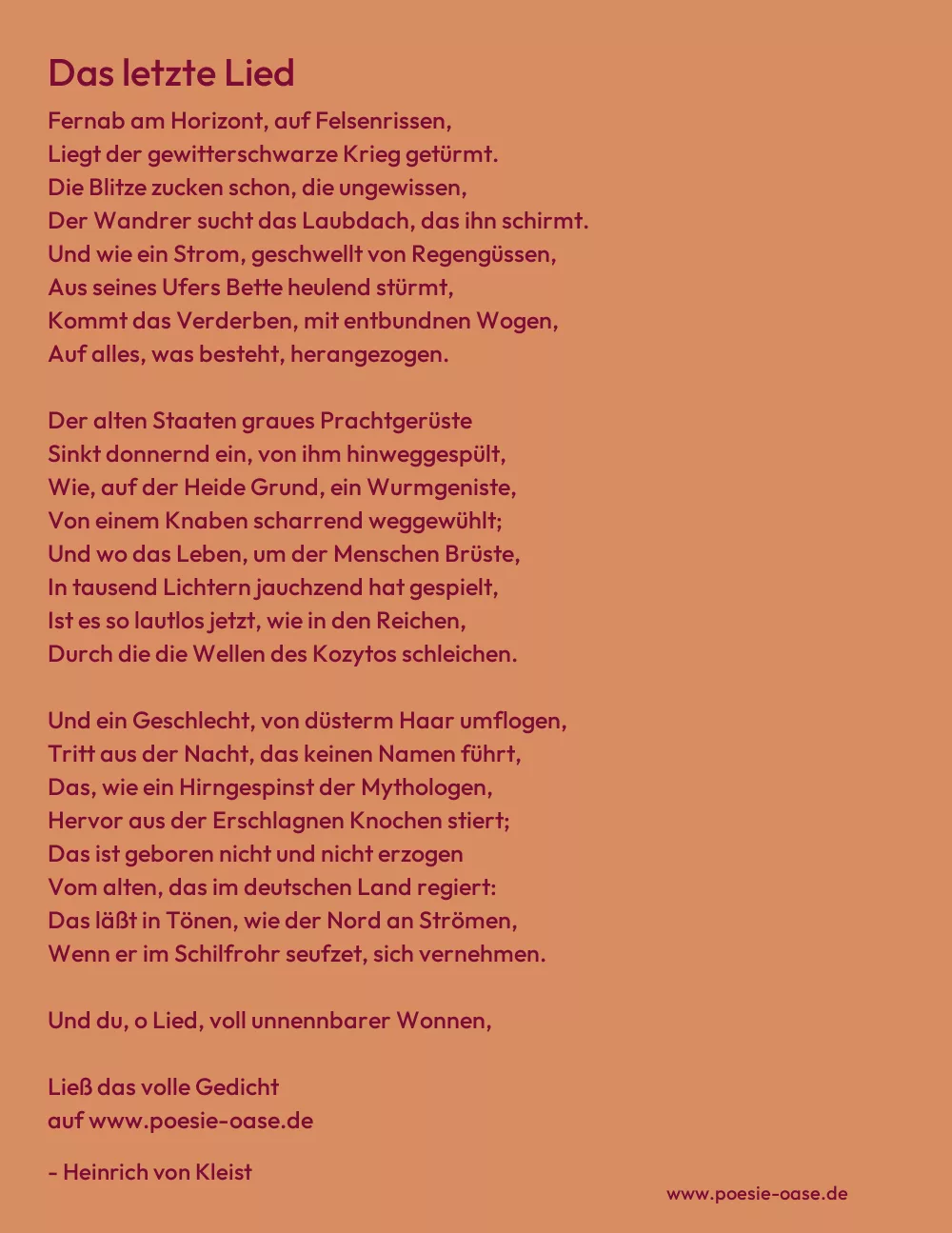 Das letzte Lied

Fernab am Horizont, auf Felsenrissen,
Liegt der gewitterschwarze Krieg getürmt.
Die Blitze zucken schon, die ungewissen,
Der Wandrer sucht das Laubdach, das ihn schirmt.
Und wie ein Strom, geschwellt von Regengüssen,
Aus seines Ufers Bette heulend stürmt,
Kommt das Verderben, mit entbundnen Wogen,
Auf alles, was besteht, herangezogen.

Der alten Staaten graues Prachtgerüste
Sinkt donnernd ein, von ihm hinweggespült,
Wie, auf der Heide Grund, ein Wurmgeniste,
Von einem Knaben scharrend weggewühlt;
Und wo das Leben, um der Menschen Brüste,
In tausend Lichtern jauchzend hat gespielt,
Ist es so lautlos jetzt, wie in den Reichen,
Durch die die Wellen des Kozytos schleichen.

Und ein Geschlecht, von düsterm Haar umflogen,
Tritt aus der Nacht, das keinen Namen führt,
Das, wie ein Hirngespinst der Mythologen,
Hervor aus der Erschlagnen Knochen stiert;
Das ist geboren nicht und nicht erzogen
Vom alten, das im deutschen Land regiert:
Das läßt in Tönen, wie der Nord an Strömen,
Wenn er im Schilfrohr seufzet, sich vernehmen.

Und du, o Lied, voll unnennbarer Wonnen,

Ließ das volle Gedicht
auf www.poesie-oase.de

- Heinrich von Kleist

www.poesie-oase.de